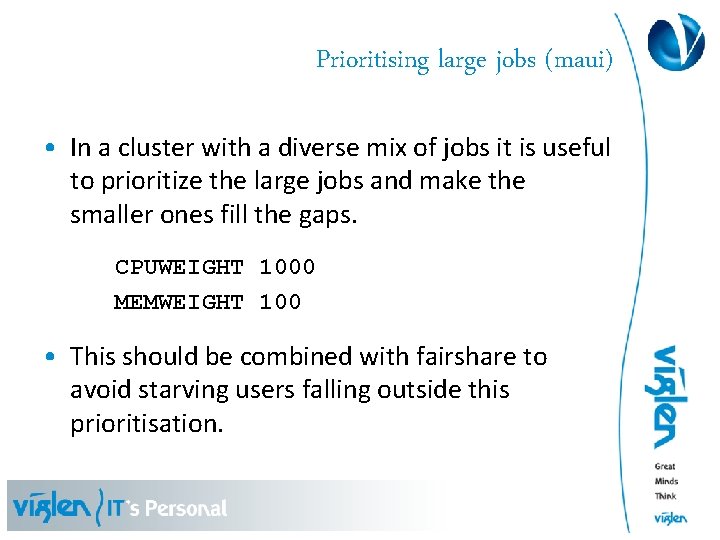 Prioritising large jobs (maui)

• In a cluster with a diverse mix of jobs it is useful to prioritize the large jobs and make the smaller ones fill the gaps.

CPUWEIGHT 1000
MEMWEIGHT 100

• This should be combined with fairshare to avoid starving users falling outside this prioritisation.

viglen

Great
Minds
Think
viglen

viglen IT's Personal